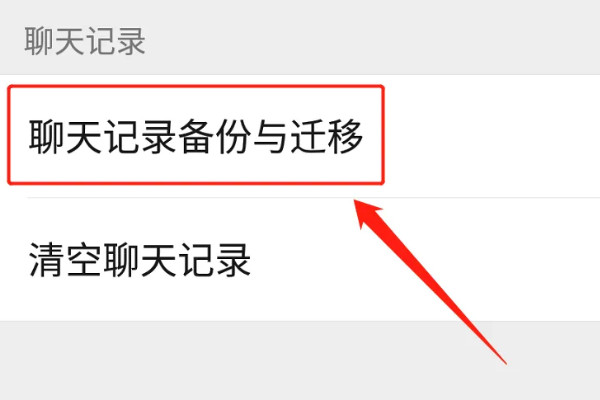 聊天记录

聊天记录备份与迁移

清空聊天记录